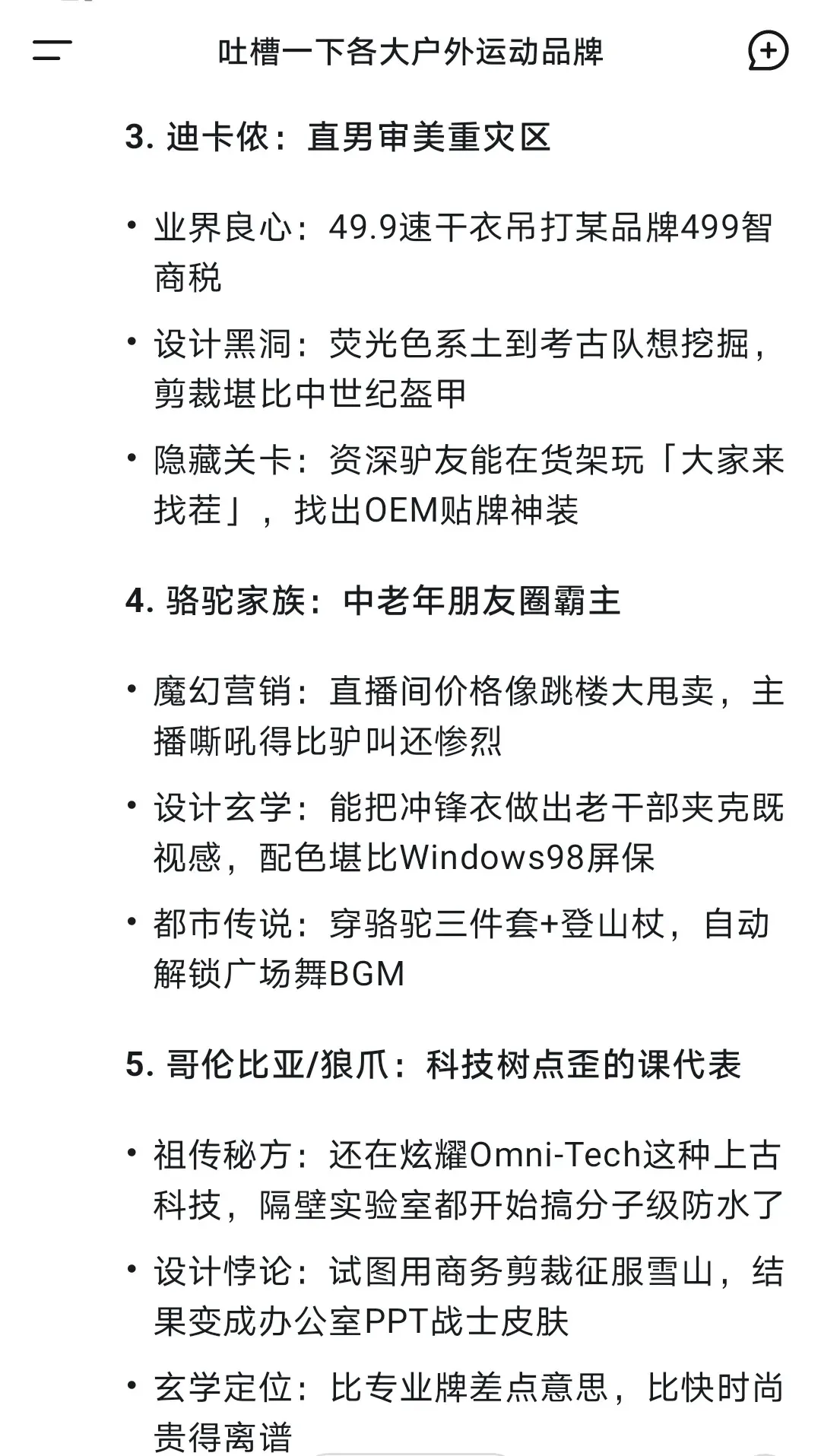 吐槽一下各大户外运动品牌

3. 迪卡侬：直男审美重灾区

• 业界良心：49.9速干衣吊打某品牌499智商税
• 设计黑洞：荧光色系土到考古队想挖掘，剪裁堪比中世纪盔甲
• 隐藏关卡：资深驴友能在货架玩「大家来找茬」，找出OEM贴牌神装

4. 骆驼家族：中老年朋友圈霸主

• 魔幻营销：直播间价格像跳楼大甩卖，主播嘶吼得比驴叫还惨烈
• 设计玄学：能把冲锋衣做出老干部夹克既视感，配色堪比Windows98屏保
• 都市传说：穿骆驼三件套+登山杖，自动解锁广场舞BGM

5. 哥伦比亚/狼爪：科技树点歪的课代表

• 祖传秘方：还在炫耀Omni-Tech这种上古科技，隔壁实验室都开始搞分子级防水了
• 设计悖论：试图用商务剪裁征服雪山，结果变成办公室PPT战士皮肤
• 玄学定位：比专业牌差点意思，比快时尚贵得离谱